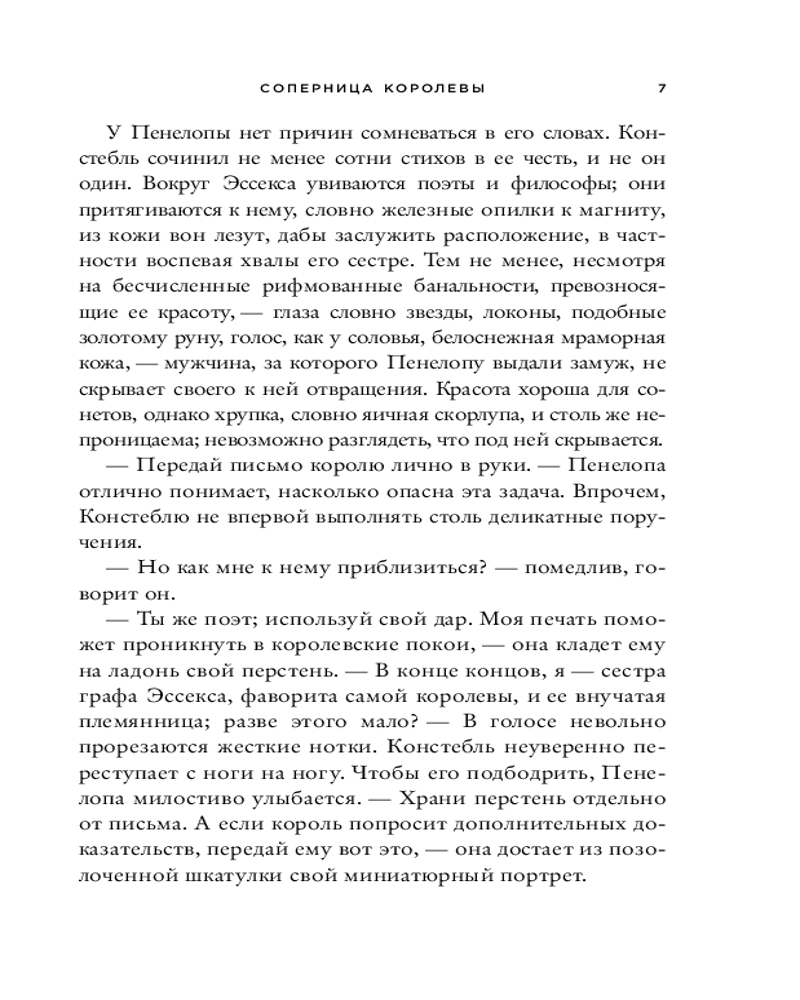 СОПЕРНИЦА КОРОЛЕВЫ 7

У Пенелопы нет причин сомневаться в его словах. Констебль сочинил не менее сотни стихов в ее честь, и не он один. Вокруг Эссекса увиваются поэты и философы; они притягиваются к нему, словно железные опилки к магниту, из кожи вон лезут, дабы заслужить расположение, в частности воспевая хвалы его сестре. Тем не менее, несмотря на бесчисленные рифмованные банальности, превозносящие ее красоту, — глаза словно звезды, локоны, подобные золотому руну, голос, как у соловья, белоснежная мраморная кожа, — мужчина, за которого Пенелопу выдали замуж, не скрывает своего к ней отвращения. Красота хороша для сонетов, однако хрупка, словно яичная скорлупа, и столь же непроницаема; невозможно разглядеть, что под ней скрывается.

— Передай письмо королю лично в руки. — Пенелопа отлично понимает, насколько опасна эта задача. Впрочем, Констеблю не впервой выполнять столь деликатные поручения.

— Но как мне к нему приблизиться? — помедлив, говорит он.

— Ты же поэт; используй свой дар. Моя печать поможет проникнуть в королевские покои, — она кладет ему на ладонь свой перстень. — В конце концов, я — сестра графа Эссекса, фаворита самой королевы, и ее внучатая племянница; разве этого мало? — В голосе невольно прорезаются жесткие нотки. Констебль неуверенно переступает с ноги на ногу. Чтобы его подбодрить, Пенелопа милостиво улыбается. — Храни перстень отдельно от письма. А если король попросит дополнительных доказательств, передай ему вот это, — она достает из позолоченной шкатулки свой миниатюрный портрет.